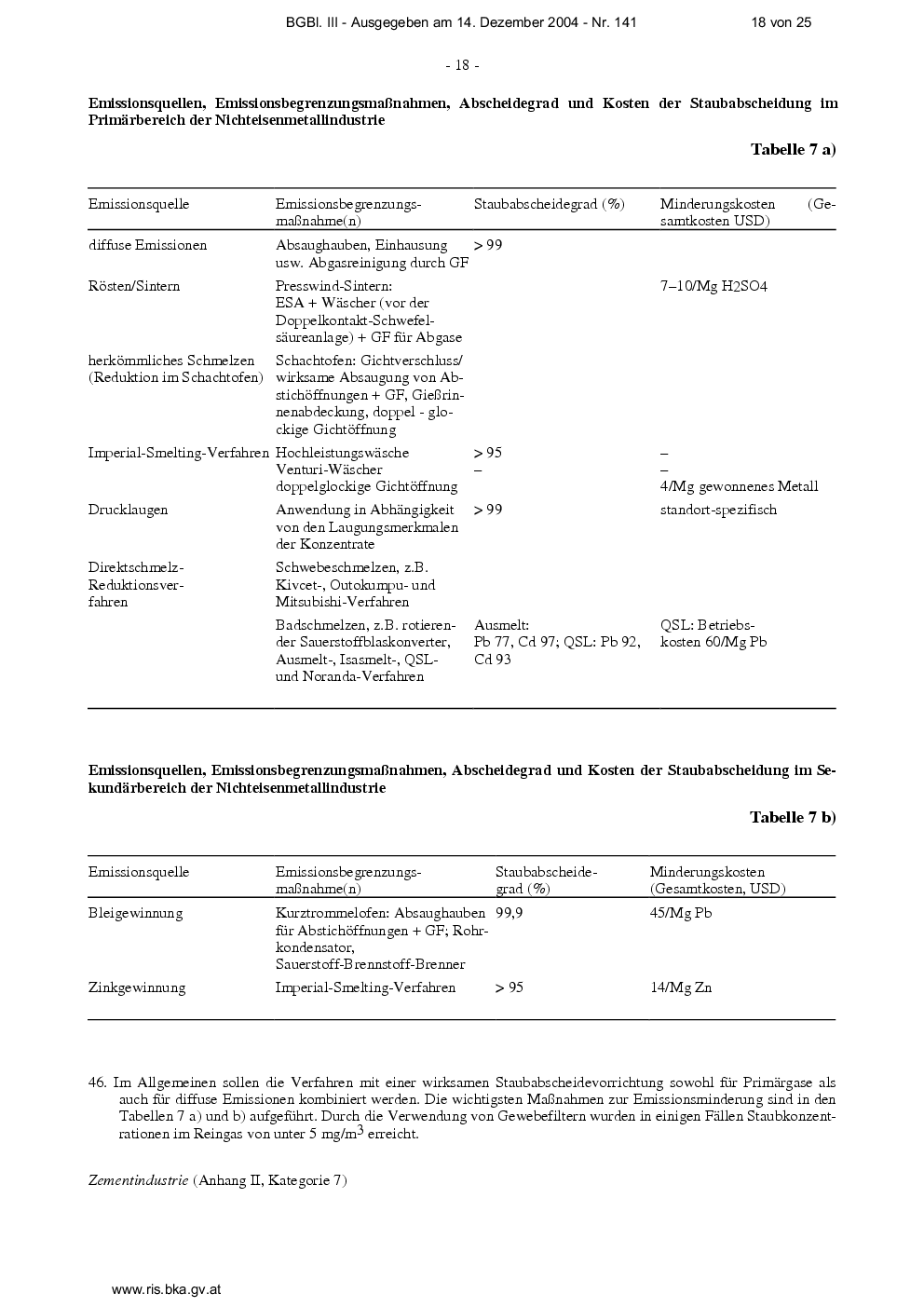 BGBl. III - Ausgegeben am 14. Dezember 2004 - Nr. 141 18 von 25

- 18 -

Emissionsquellen, Emissionsbegrenzungsmaßnahmen, Abscheidegrad und Kosten der Staubabscheidung im Primärbereich der Nichteisenmetallindustrie

Tabelle 7 a)

| Emissionsquelle | Emissionsbegrenzungsmaßnahme(n) | Staubabscheidegrad (%) | Minderungskosten (Gesamtkosten USD) |
|---|---|---|---|
| diffuse Emissionen | Absaughauben, Einhausung usw. Abgasreinigung durch GF | > 99 | |
| Rösten/Sintern | Presswind-Sintern: ESA + Wäscher (vor der Doppelkontakt-Schwefelsäureanlage) + GF für Abgase | | 7–10/Mg H2SO4 |
| herkömmliches Schmelzen (Reduktion im Schachtofen) | Schachtofen: Gichtverschluss/ wirksame Absaugung von Abstichöffnungen + GF, Gießrinnenabdeckung, doppel - glockige Gichtöffnung | | |
| Imperial-Smelting-Verfahren | Hochleistungswäsche Venturi-Wäscher doppelglockige Gichtöffnung | > 95 – | – – 4/Mg gewonnenes Metall |
| Drucklaugen | Anwendung in Abhängigkeit von den Laugungsmerkmalen der Konzentrate | > 99 | standort-spezifisch |
| Direktschmelz-Reduktionsverfahren | Schwebeschmelzen, z.B. Kivcet-, Outokumpu- und Mitsubishi-Verfahren | | |
| | Badschmelzen, z.B. rotierender Sauerstoffblaskonverter, Ausmelt-, Isasmelt-, QSL- und Noranda-Verfahren | Ausmelt: Pb 77, Cd 97; QSL: Pb 92, Cd 93 | QSL: Betriebskosten 60/Mg Pb |

Emissionsquellen, Emissionsbegrenzungsmaßnahmen, Abscheidegrad und Kosten der Staubabscheidung im Sekundärbereich der Nichteisenmetallindustrie

Tabelle 7 b)

| Emissionsquelle | Emissionsbegrenzungsmaßnahme(n) | Staubabscheidegrad (%) | Minderungskosten (Gesamtkosten, USD) |
|---|---|---|---|
| Bleigewinnung | Kurztrommelofen: Absaughauben für Abstichöffnungen + GF; Rohrkondensator, Sauerstoff-Brennstoff-Brenner | 99,9 | 45/Mg Pb |
| Zinkgewinnung | Imperial-Smelting-Verfahren | > 95 | 14/Mg Zn |

46. Im Allgemeinen sollen die Verfahren mit einer wirksamen Staubabscheidevorrichtung sowohl für Primärgase als auch für diffuse Emissionen kombiniert werden. Die wichtigsten Maßnahmen zur Emissionsminderung sind in den Tabellen 7 a) und b) aufgeführt. Durch die Verwendung von Gewebefiltern wurden in einigen Fällen Staubkonzentrationen im Reingas von unter 5 mg/m$^{3}$ erreicht.

Zementindustrie (Anhang II, Kategorie 7)

www.ris.bka.gv.at